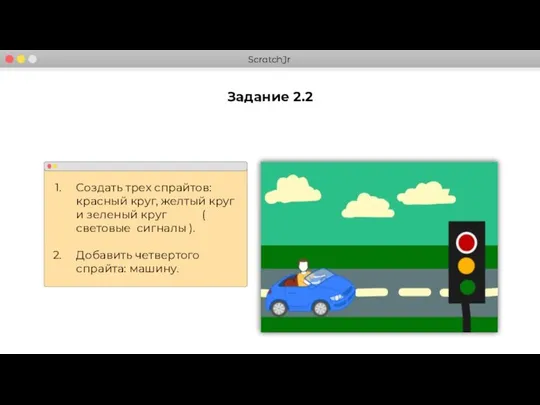 ScratchJr

Задание 2.2

1. Создать трех спрайтов: красный круг, желтый круг и зеленый круг ( световые сигналы ).

2. Добавить четвертого спрайта: машину.